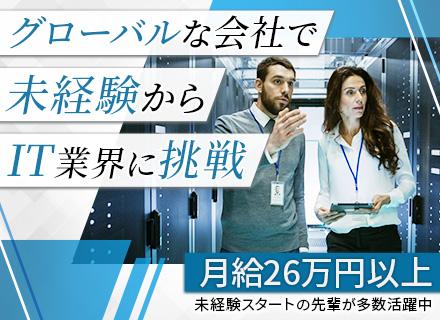 グローバルな会社で
未経験から
IT業界に挑戦

月給26万円以上
未経験スタートの先輩が多数活躍中